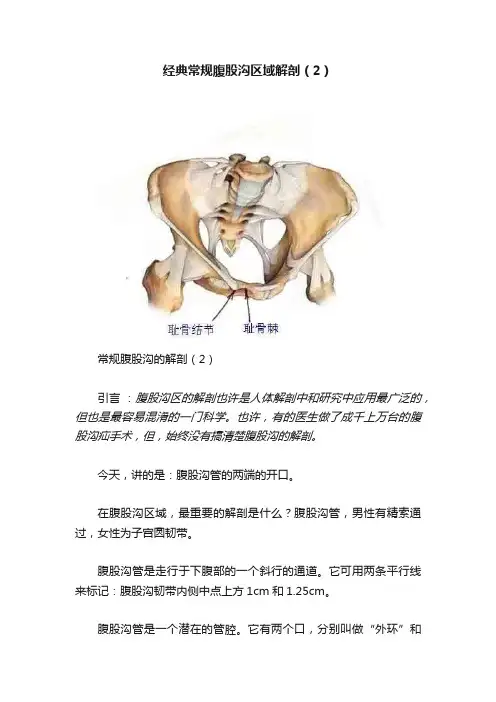 经典常规腹股沟区域解剖（2）

耻骨结节

耻骨棘

常规腹股沟的解剖（2）

引言：腹股沟区的解剖也许是人体解剖中和研究中应用最广泛的，但也是最容易混淆的一门科学。也许，有的医生做了成千上万台的腹股沟疝手术，但，始终没有搞清楚腹股沟的解剖。

今天，讲的是：腹股沟管的两端的开口。

在腹股沟区域，最重要的解剖是什么？腹股沟管，男性有精索通过，女性为子宫圆韧带。

腹股沟管是走行于下腹部的一个斜行的通道。它可用两条平行线来标记：腹股沟韧带内侧中点上方 1cm 和 1.25cm。

腹股沟管是一个潜在的管腔。它有两个口，分别叫做“外环”和